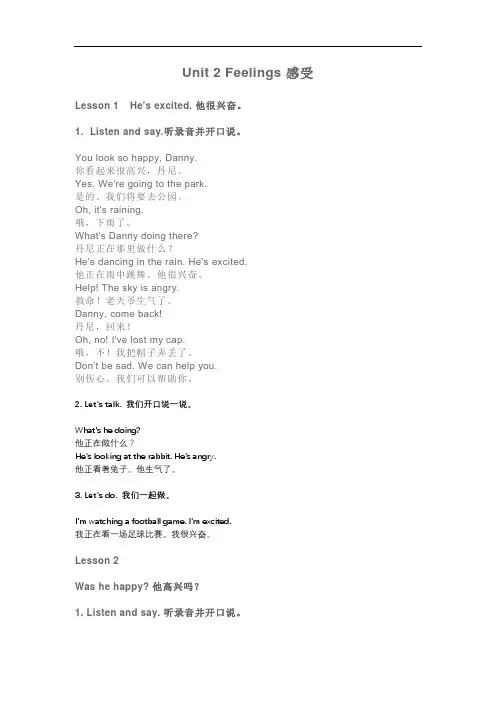 Unit 2 Feelings 感受

Lesson 1 He's excited. 他很兴奋。

1. Listen and say.听录音并开口说。

You look so happy, Danny.
你看起来很高兴，丹尼。
Yes. We're going to the park.
是的。我们将要去公园。
Oh, it's raining.
哦，下雨了。
What's Danny doing there?
丹尼正在那里做什么？
He's dancing in the rain. He's excited.
他正在雨中跳舞。他很兴奋。
Help! The sky is angry.
救命！老天爷生气了。
Danny, come back!
丹尼，回来！
Oh, no! I've lost my cap.
哦，不！我把帽子弄丢了。
Don't be sad. We can help you.
别伤心。我们可以帮助你。

2. Let's talk. 我们开口说一说。

What's he doing?
他正在做什么？
He's looking at the rabbit. He's angry.
他正看着兔子。他生气了。

3. Let's do. 我们一起做。

I'm watching a football game. I'm excited.
我正在看一场足球比赛。我很兴奋。

Lesson 2

Was he happy? 他高兴吗？

1. Listen and say. 听录音并开口说。